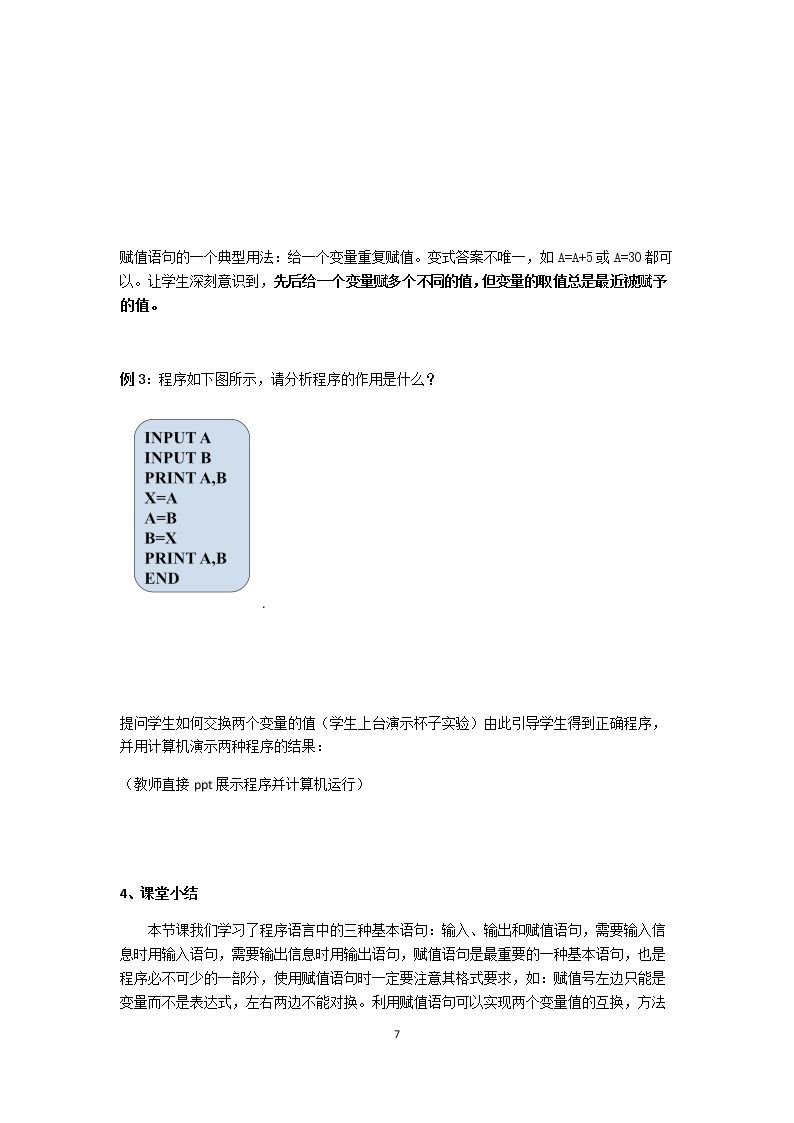 赋值语句的一个典型用法：给一个变量重复赋值。变式答案不唯一，如A=A+5或A=30都可以。让学生深刻意识到，先后给一个变量赋多个不同的值，但变量的取值总是最近被赋予的值。

例3：程序如下图所示，请分析程序的作用是什么？

INPUT A
INPUT B
PRINT A,B
X=A
A=B
B=X
PRINT A,B
END

提问学生如何交换两个变量的值（学生上台演示杯子实验）由此引导学生得到正确程序，并用计算机演示两种程序的结果：

（教师直接ppt展示程序并计算机运行）

4、课堂小结

本节课我们学习了程序语言中的三种基本语句：输入、输出和赋值语句，需要输入信息时用输入语句，需要输出信息时用输出语句，赋值语句是最重要的一种基本语句，也是程序必不可少的一部分，使用赋值语句时一定要注意其格式要求，如：赋值号左边只能是变量而不是表达式，左右两边不能对换。利用赋值语句可以实现两个变量值的互换，方法

7